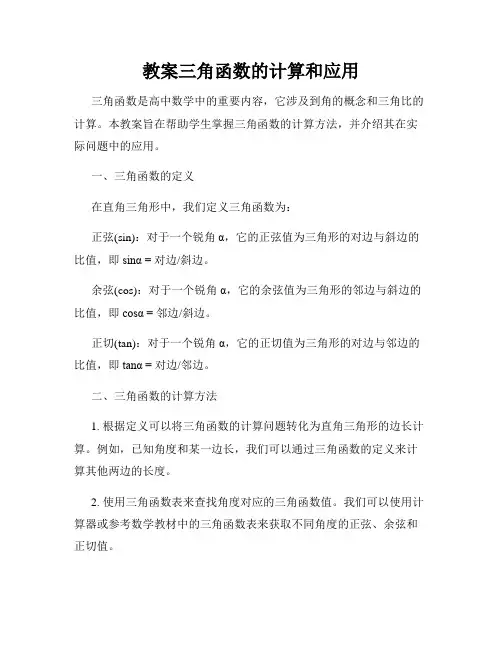 教案三角函数的计算和应用

三角函数是高中数学中的重要内容，它涉及到角的概念和三角比的计算。本教案旨在帮助学生掌握三角函数的计算方法，并介绍其在实际问题中的应用。

一、三角函数的定义

在直角三角形中，我们定义三角函数为：

正弦(sin)：对于一个锐角 α，它的正弦值为三角形的对边与斜边的比值，即 sinα = 对边/斜边。

余弦(cos)：对于一个锐角 α，它的余弦值为三角形的邻边与斜边的比值，即 cosα = 邻边/斜边。

正切(tan)：对于一个锐角 α，它的正切值为三角形的对边与邻边的比值，即 tanα = 对边/邻边。

二、三角函数的计算方法

1. 根据定义可以将三角函数的计算问题转化为直角三角形的边长计算。例如，已知角度和某一边长，我们可以通过三角函数的定义来计算其他两边的长度。

2. 使用三角函数表来查找角度对应的三角函数值。我们可以使用计算器或参考数学教材中的三角函数表来获取不同角度的正弦、余弦和正切值。